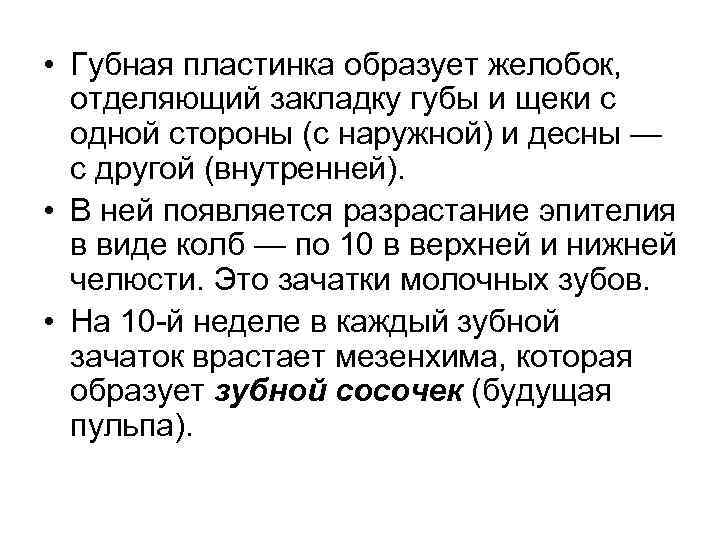 • Губная пластинка образует желобок, отделяющий закладку губы и щеки с одной стороны (с наружной) и десны — с другой (внутренней).
• В ней появляется разрастание эпителия в виде колб — по 10 в верхней и нижней челюсти. Это зачатки молочных зубов.
• На 10-й неделе в каждый зубной зачаток врастает мезенхима, которая образует зубной сосочек (будущая пульпа).